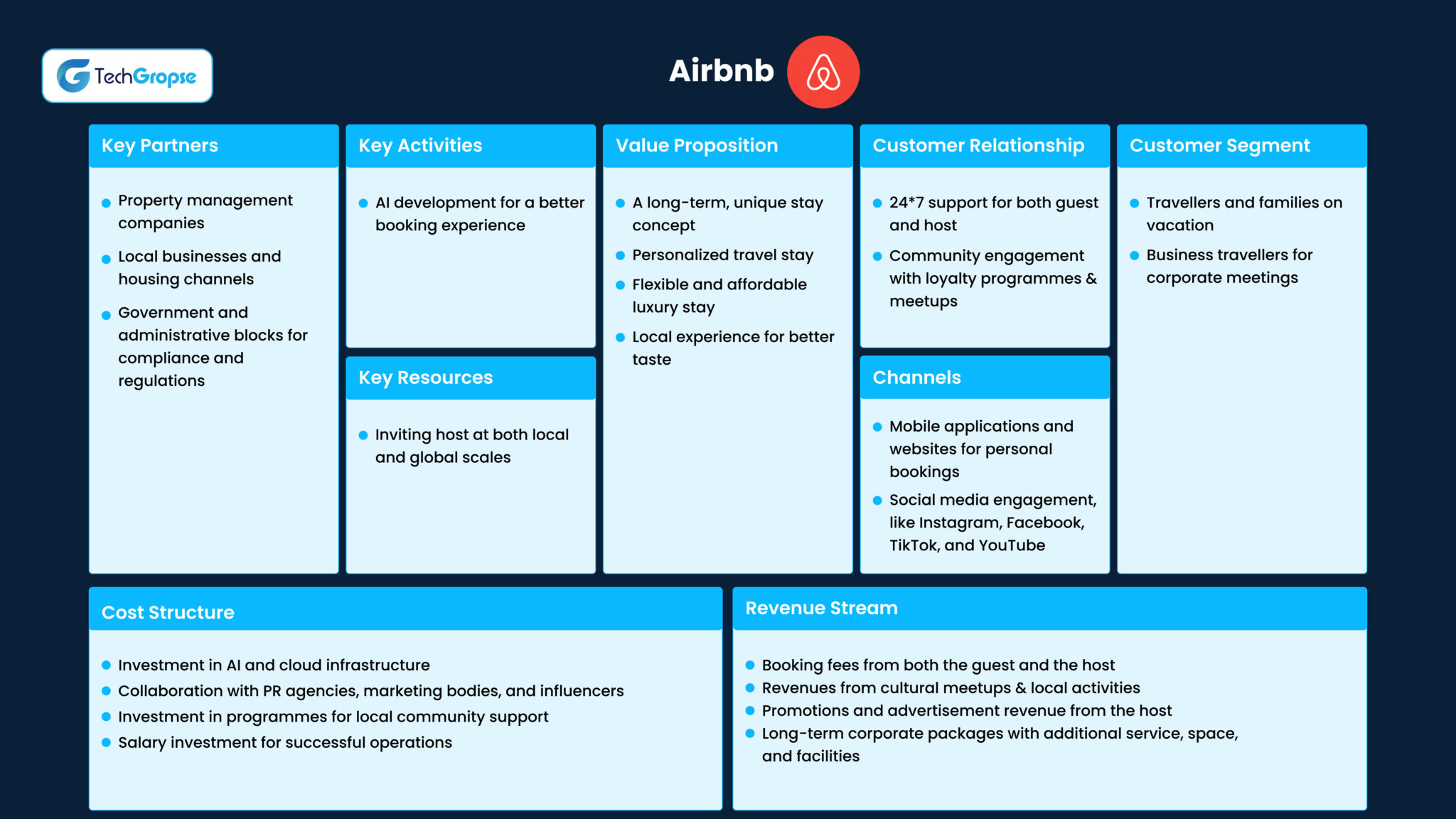 TechGropse

Airbnb

Key Partners

- Property management companies
- Local businesses and housing channels
- Government and administrative blocks for compliance and regulations

Key Activities

- AI development for a better booking experience

Key Resources

- Inviting host at both local and global scales

Value Proposition

- A long-term, unique stay concept
- Personalized travel stay
- Flexible and affordable luxury stay
- Local experience for better taste

Customer Relationship

- 24*7 support for both guest and host
- Community engagement with loyalty programmes & meetups

Channels

- Mobile applications and websites for personal bookings
- Social media engagement, like Instagram, Facebook, TikTok, and YouTube

Customer Segment

- Travellers and families on vacation
- Business travellers for corporate meetings

Cost Structure

- Investment in AI and cloud infrastructure
- Collaboration with PR agencies, marketing bodies, and influencers
- Investment in programmes for local community support
- Salary investment for successful operations

Revenue Stream

- Booking fees from both the guest and the host
- Revenues from cultural meetups & local activities
- Promotions and advertisement revenue from the host
- Long-term corporate packages with additional service, space, and facilities